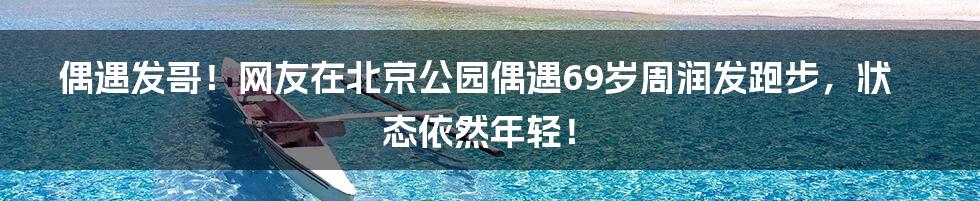 偶遇发哥！网友在北京公园偶遇69岁周润发跑步，状态依然年轻！